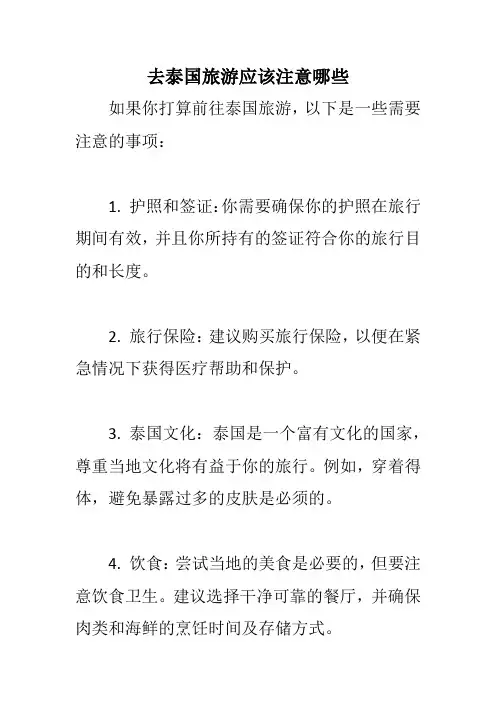 去泰国旅游应该注意哪些

如果你打算前往泰国旅游，以下是一些需要注意的事项：

1. 护照和签证：你需要确保你的护照在旅行期间有效，并且你所持有的签证符合你的旅行目的和长度。

2. 旅行保险：建议购买旅行保险，以便在紧急情况下获得医疗帮助和保护。

3. 泰国文化：泰国是一个富有文化的国家，尊重当地文化将有益于你的旅行。例如，穿着得体，避免暴露过多的皮肤是必须的。

4. 饮食：尝试当地的美食是必要的，但要注意饮食卫生。建议选择干净可靠的餐厅，并确保肉类和海鲜的烹饪时间及存储方式。